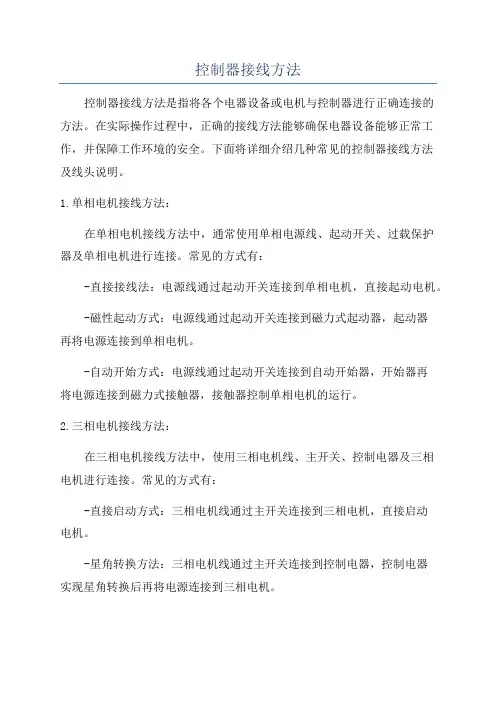 控制器接线方法

控制器接线方法是指将各个电器设备或电机与控制器进行正确连接的方法。在实际操作过程中，正确的接线方法能够确保电器设备能够正常工作，并保障工作环境的安全。下面将详细介绍几种常见的控制器接线方法及线头说明。

1.单相电机接线方法：

在单相电机接线方法中，通常使用单相电源线、起动开关、过载保护器及单相电机进行连接。常见的方式有：

-直接接线法：电源线通过起动开关连接到单相电机，直接起动电机。

-磁性起动方式：电源线通过起动开关连接到磁力式起动器，起动器再将电源连接到单相电机。

-自动开始方式：电源线通过起动开关连接到自动开始器，开始器再将电源连接到磁力式接触器，接触器控制单相电机的运行。

2.三相电机接线方法：

在三相电机接线方法中，使用三相电机线、主开关、控制电器及三相电机进行连接。常见的方式有：

-直接启动方式：三相电机线通过主开关连接到三相电机，直接启动电机。

-星角转换方法：三相电机线通过主开关连接到控制电器，控制电器实现星角转换后再将电源连接到三相电机。